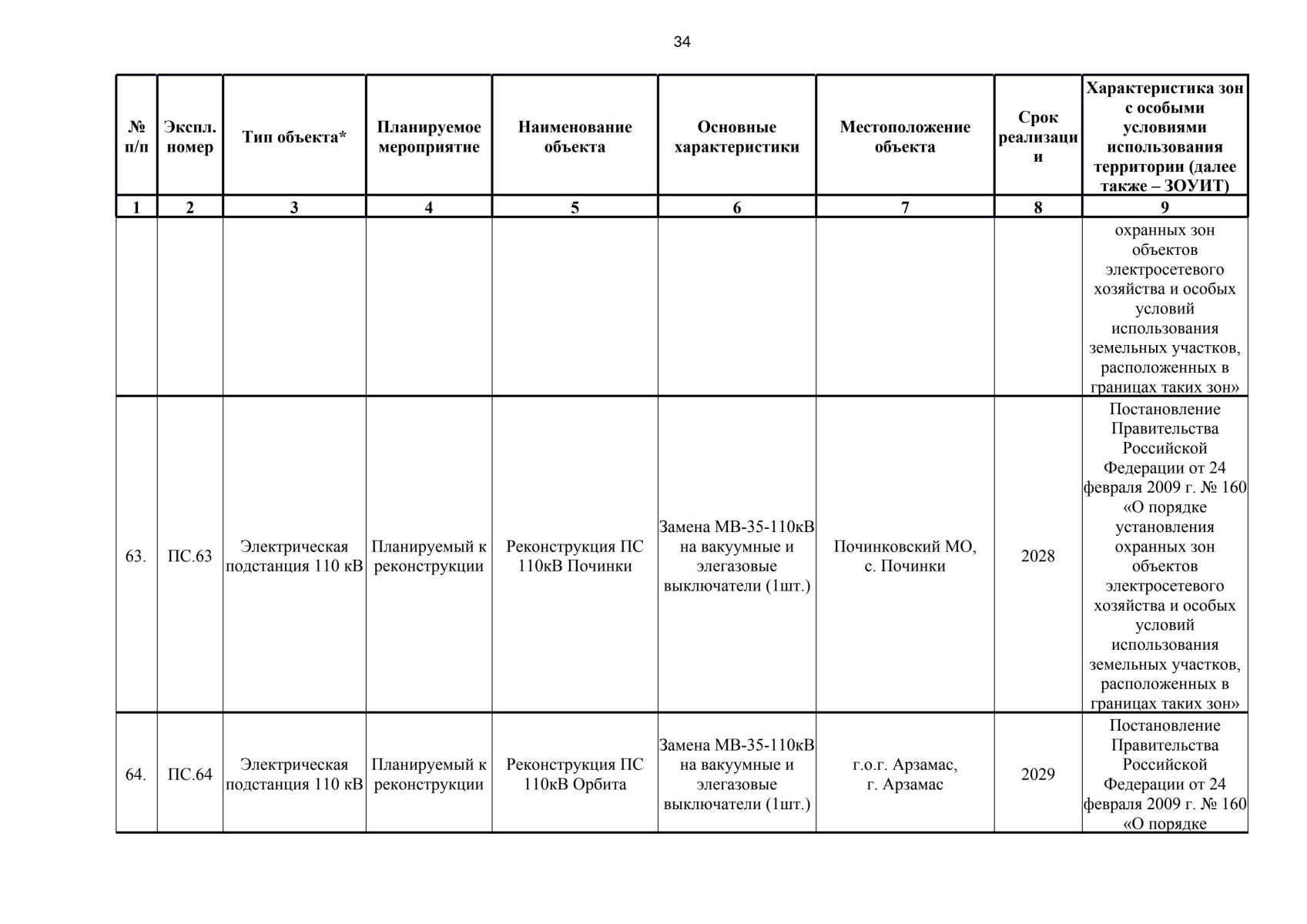 34

| № п/п | Экспл. номер | Тип объекта* | Планируемое мероприятие | Наименование объекта | Основные характеристики | Местоположение объекта | Срок реализации | Характеристика зон с особыми условиями использования территории (далее также – ЗОУИТ) |
|---|---|---|---|---|---|---|---|---|
| 1 | 2 | 3 | 4 | 5 | 6 | 7 | 8 | 9 |
| | | | | | | | | охранных зон объектов электросетевого хозяйства и особых условий использования земельных участков, расположенных в границах таких зон» |
| 63. | ПС.63 | Электрическая подстанция 110 кВ | Планируемый к реконструкции | Реконструкция ПС 110кВ Починки | Замена МВ-35-110кВ на вакуумные и элегазовые выключатели (1шт.) | Починковский МО, с. Починки | 2028 | Постановление Правительства Российской Федерации от 24 февраля 2009 г. № 160 «О порядке установления охранных зон объектов электросетевого хозяйства и особых условий использования земельных участков, расположенных в границах таких зон» |
| 64. | ПС.64 | Электрическая подстанция 110 кВ | Планируемый к реконструкции | Реконструкция ПС 110кВ Орбита | Замена МВ-35-110кВ на вакуумные и элегазовые выключатели (1шт.) | г.о.г. Арзамас, г. Арзамас | 2029 | Постановление Правительства Российской Федерации от 24 февраля 2009 г. № 160 «О порядке |